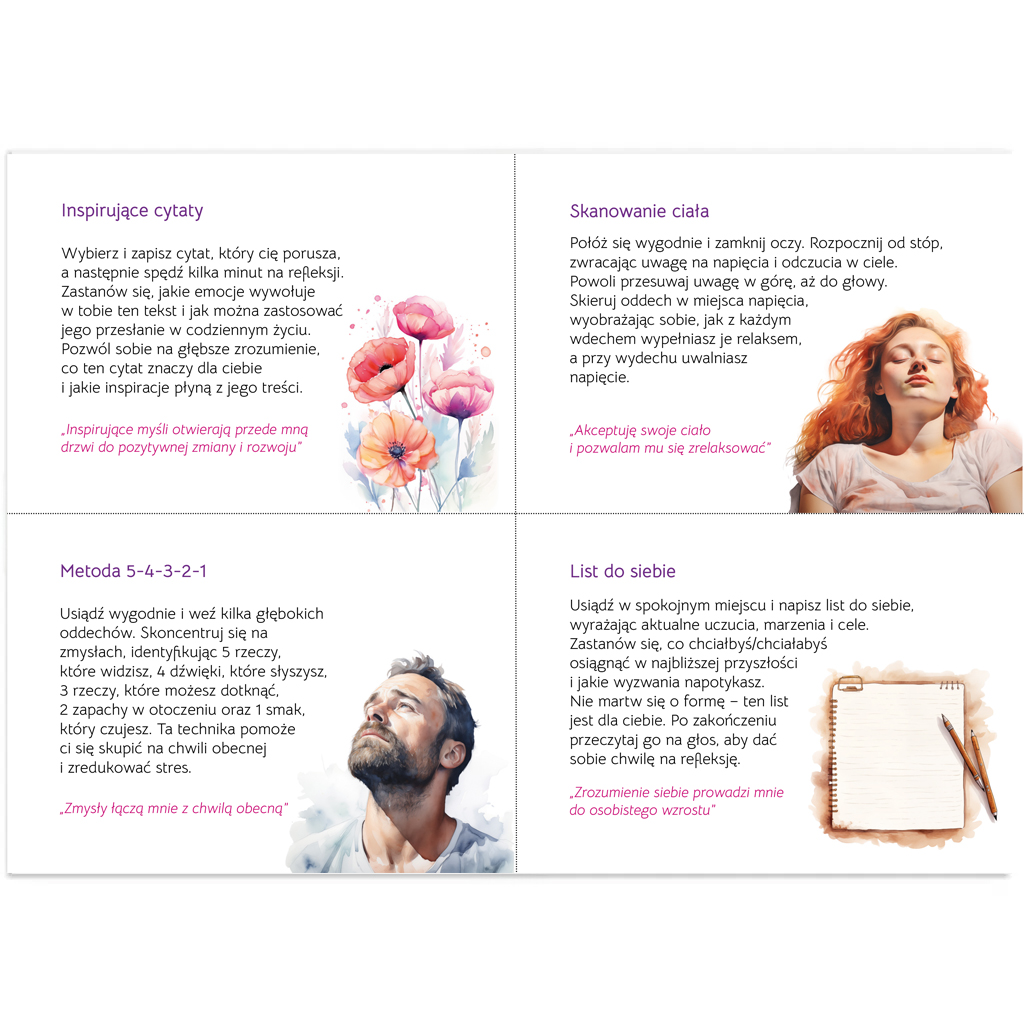 Inspirujące cytaty

Wybierz i zapisz cytat, który cię porusza, a następnie spędź kilka minut na refleksji. Zastanów się, jakie emocje wywołuje w tobie ten tekst i jak można zastosować jego przesłanie w codziennym życiu. Pozwól sobie na głębsze zrozumienie, co ten cytat znaczy dla ciebie i jakie inspiracje płyną z jego treści.

„Inspirujące myśli otwierają przede mną drzwi do pozytywnej zmiany i rozwoju"

Skanowanie ciała

Połóż się wygodnie i zamknij oczy. Rozpocznij od stóp, zwracając uwagę na napięcia i odczucia w ciele. Powoli przesuwaj uwagę w górę, aż do głowy. Skieruj oddech w miejsca napięcia, wyobrażając sobie, jak z każdym wdechem wypełniasz je relaksem, a przy wydechu uwalniasz napięcie.

„Akceptuję swoje ciało i pozwalam mu się zrelaksować"

Metoda 5-4-3-2-1

Usiądź wygodnie i weź kilka głębokich oddechów. Skoncentruj się na zmysłach, identyfikując 5 rzeczy, które widzisz, 4 dźwięki, które słyszysz, 3 rzeczy, które możesz dotknąć, 2 zapachy w otoczeniu oraz 1 smak, który czujesz. Ta technika pomoże ci się skupić na chwili obecnej i zredukować stres.

„Zmysły łączą mnie z chwilą obecną"

List do siebie

Usiądź w spokojnym miejscu i napisz list do siebie, wyrażając aktualne uczucia, marzenia i cele. Zastanów się, co chciałbyś/chciałabyś osiągnąć w najbliższej przyszłości i jakie wyzwania napotykasz. Nie martw się o formę – ten list jest dla ciebie. Po zakończeniu przeczytaj go na głos, aby dać sobie chwilę na refleksję.

„Zrozumienie siebie prowadzi mnie do osobistego wzrostu"